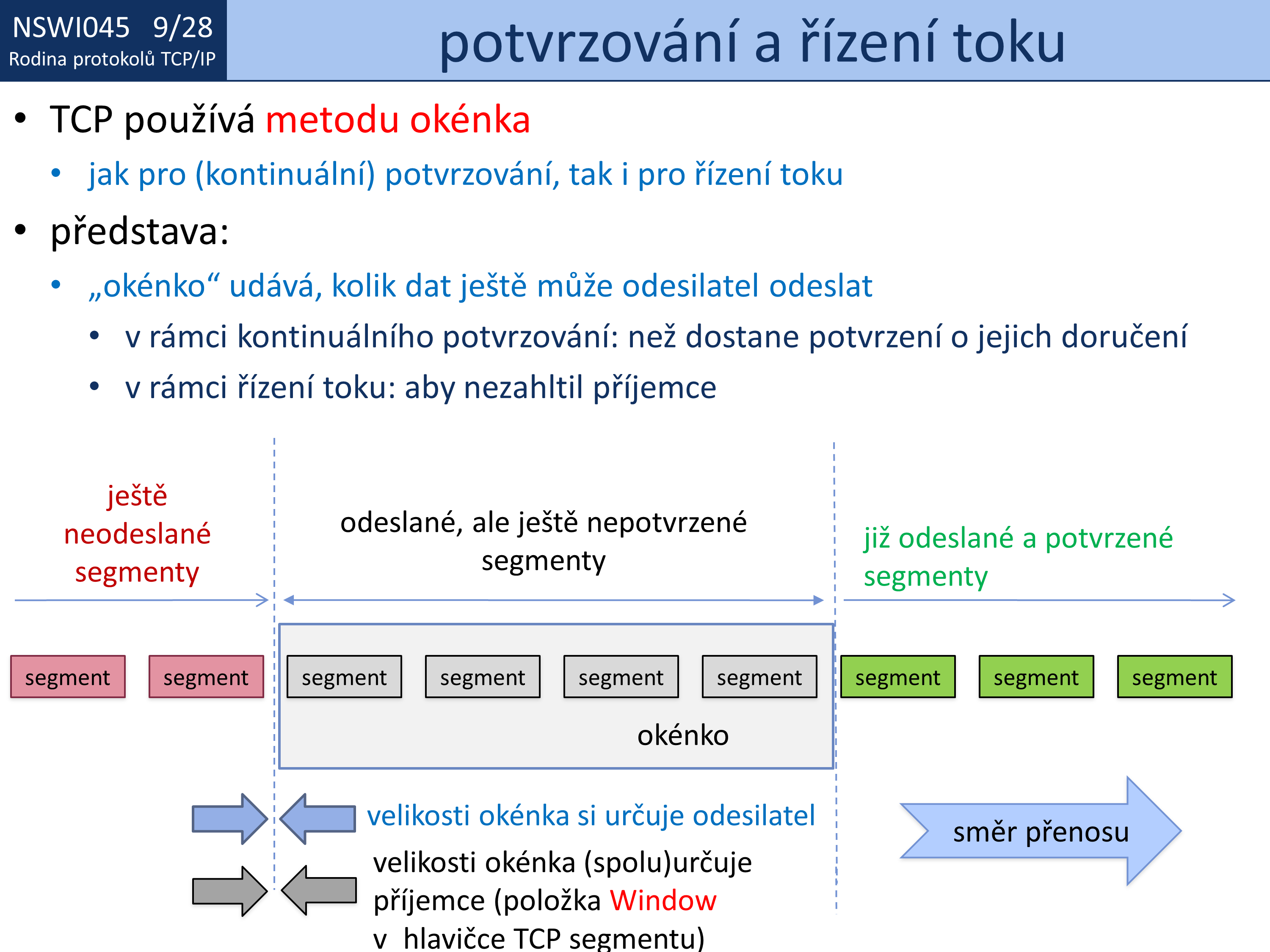 NSWI045 9/28
Rodina protokolů TCP/IP

potvrzování a řízení toku

• TCP používá metodu okénka
• jak pro (kontinuální) potvrzování, tak i pro řízení toku
• představa:
• „okénko“ udává, kolik dat ještě může odesilatel odeslat
• v rámci kontinuálního potvrzování: než dostane potvrzení o jejich doručení
• v rámci řízení toku: aby nezahltil příjemce

ještě neodeslané segmenty

odeslané, ale ještě nepotvrzené segmenty

již odeslané a potvrzené segmenty

segment segment segment segment segment segment segment segment segment

okénko

velikosti okénka si určuje odesilatel

velikosti okénka (spolu)určuje příjemce (položka Window v hlavičce TCP segmentu)

směr přenosu